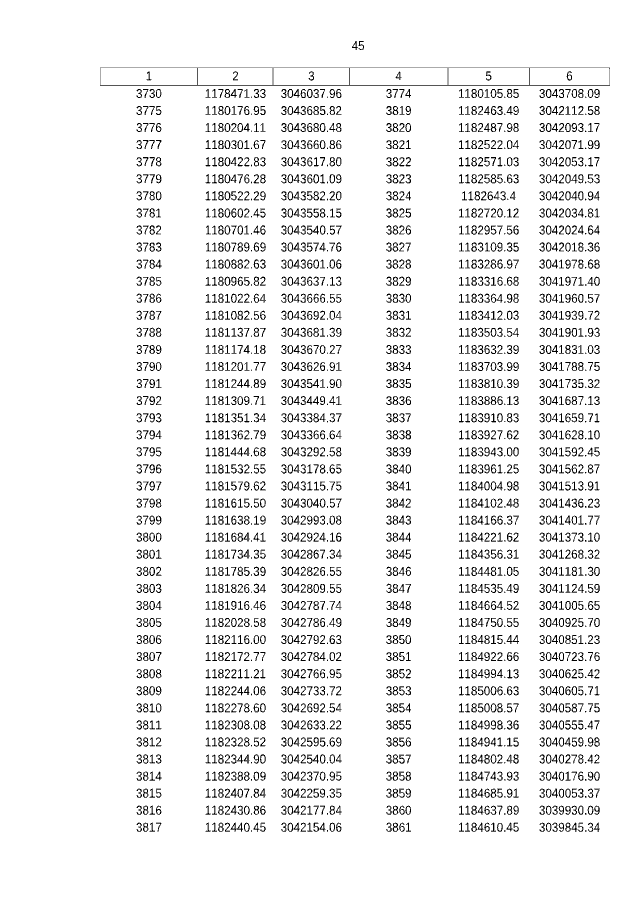 45

| 1 | 2 | 3 | 4 | 5 | 6 |
|---|---|---|---|---|---|
| 3730 | 1178471.33 | 3046037.96 | 3774 | 1180105.85 | 3043708.09 |
| 3775 | 1180176.95 | 3043685.82 | 3819 | 1182463.49 | 3042112.58 |
| 3776 | 1180204.11 | 3043680.48 | 3820 | 1182487.98 | 3042093.17 |
| 3777 | 1180301.67 | 3043660.86 | 3821 | 1182522.04 | 3042071.99 |
| 3778 | 1180422.83 | 3043617.80 | 3822 | 1182571.03 | 3042053.17 |
| 3779 | 1180476.28 | 3043601.09 | 3823 | 1182585.63 | 3042049.53 |
| 3780 | 1180522.29 | 3043582.20 | 3824 | 1182643.4 | 3042040.94 |
| 3781 | 1180602.45 | 3043558.15 | 3825 | 1182720.12 | 3042034.81 |
| 3782 | 1180701.46 | 3043540.57 | 3826 | 1182957.56 | 3042024.64 |
| 3783 | 1180789.69 | 3043574.76 | 3827 | 1183109.35 | 3042018.36 |
| 3784 | 1180882.63 | 3043601.06 | 3828 | 1183286.97 | 3041978.68 |
| 3785 | 1180965.82 | 3043637.13 | 3829 | 1183316.68 | 3041971.40 |
| 3786 | 1181022.64 | 3043666.55 | 3830 | 1183364.98 | 3041960.57 |
| 3787 | 1181082.56 | 3043692.04 | 3831 | 1183412.03 | 3041939.72 |
| 3788 | 1181137.87 | 3043681.39 | 3832 | 1183503.54 | 3041901.93 |
| 3789 | 1181174.18 | 3043670.27 | 3833 | 1183632.39 | 3041831.03 |
| 3790 | 1181201.77 | 3043626.91 | 3834 | 1183703.99 | 3041788.75 |
| 3791 | 1181244.89 | 3043541.90 | 3835 | 1183810.39 | 3041735.32 |
| 3792 | 1181309.71 | 3043449.41 | 3836 | 1183886.13 | 3041687.13 |
| 3793 | 1181351.34 | 3043384.37 | 3837 | 1183910.83 | 3041659.71 |
| 3794 | 1181362.79 | 3043366.64 | 3838 | 1183927.62 | 3041628.10 |
| 3795 | 1181444.68 | 3043292.58 | 3839 | 1183943.00 | 3041592.45 |
| 3796 | 1181532.55 | 3043178.65 | 3840 | 1183961.25 | 3041562.87 |
| 3797 | 1181579.62 | 3043115.75 | 3841 | 1184004.98 | 3041513.91 |
| 3798 | 1181615.50 | 3043040.57 | 3842 | 1184102.48 | 3041436.23 |
| 3799 | 1181638.19 | 3042993.08 | 3843 | 1184166.37 | 3041401.77 |
| 3800 | 1181684.41 | 3042924.16 | 3844 | 1184221.62 | 3041373.10 |
| 3801 | 1181734.35 | 3042867.34 | 3845 | 1184356.31 | 3041268.32 |
| 3802 | 1181785.39 | 3042826.55 | 3846 | 1184481.05 | 3041181.30 |
| 3803 | 1181826.34 | 3042809.55 | 3847 | 1184535.49 | 3041124.59 |
| 3804 | 1181916.46 | 3042787.74 | 3848 | 1184664.52 | 3041005.65 |
| 3805 | 1182028.58 | 3042786.49 | 3849 | 1184750.55 | 3040925.70 |
| 3806 | 1182116.00 | 3042792.63 | 3850 | 1184815.44 | 3040851.23 |
| 3807 | 1182172.77 | 3042784.02 | 3851 | 1184922.66 | 3040723.76 |
| 3808 | 1182211.21 | 3042766.95 | 3852 | 1184994.13 | 3040625.42 |
| 3809 | 1182244.06 | 3042733.72 | 3853 | 1185006.63 | 3040605.71 |
| 3810 | 1182278.60 | 3042692.54 | 3854 | 1185008.57 | 3040587.75 |
| 3811 | 1182308.08 | 3042633.22 | 3855 | 1184998.36 | 3040555.47 |
| 3812 | 1182328.52 | 3042595.69 | 3856 | 1184941.15 | 3040459.98 |
| 3813 | 1182344.90 | 3042540.04 | 3857 | 1184802.48 | 3040278.42 |
| 3814 | 1182388.09 | 3042370.95 | 3858 | 1184743.93 | 3040176.90 |
| 3815 | 1182407.84 | 3042259.35 | 3859 | 1184685.91 | 3040053.37 |
| 3816 | 1182430.86 | 3042177.84 | 3860 | 1184637.89 | 3039930.09 |
| 3817 | 1182440.45 | 3042154.06 | 3861 | 1184610.45 | 3039845.34 |